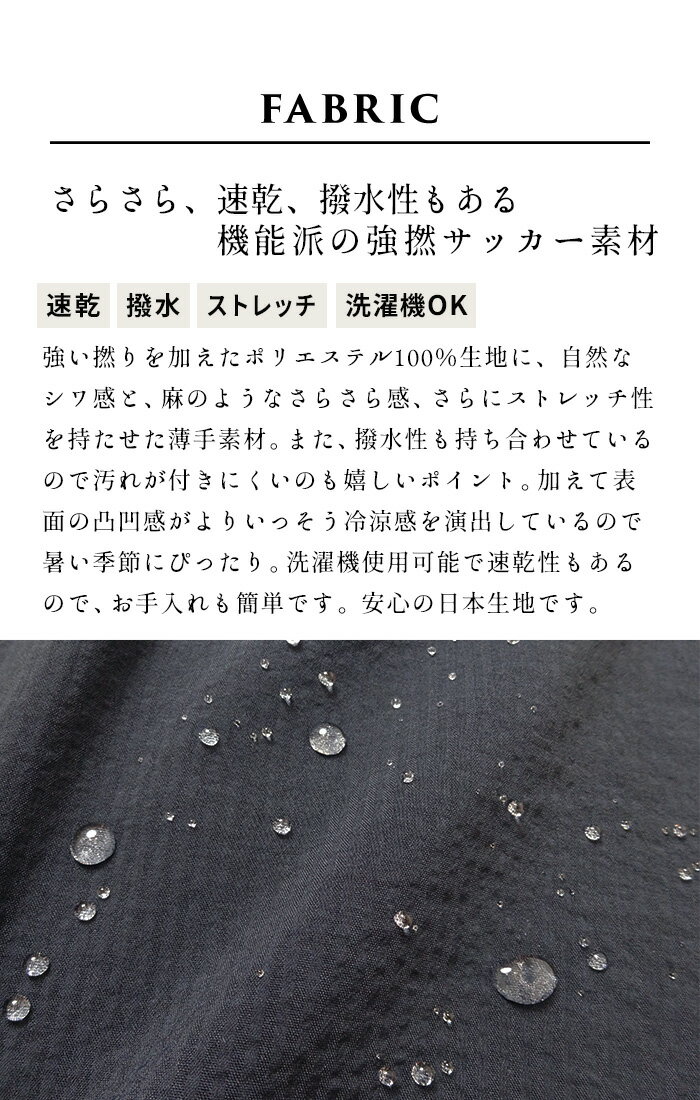 FABRIC

さらさら、速乾、撥水性もある
機能派の強撚サッカー素材

速乾 撥水 ストレッチ 洗濯機OK

強い撚りを加えたポリエステル100%生地に、自然なシワ感と、麻のようなさらさら感、さらにストレッチ性を持たせた薄手素材。また、撥水性も持ち合わせているので汚れが付きにくいのも嬉しいポイント。加えて表面の凸凹感がよりいっそう冷涼感を演出しているので暑い季節にぴったり。洗濯機使用可能で速乾性もあるので、お手入れも簡単です。安心の日本生地です。